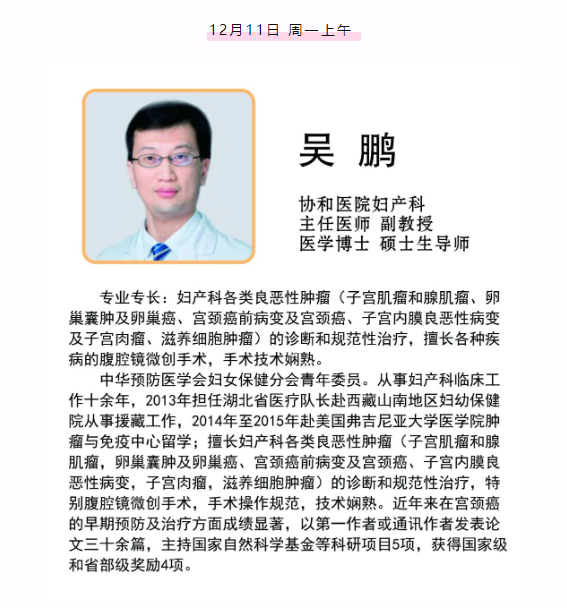 12月11日 周一上午

吴 鹏

协和医院妇产科
主任医师 副教授
医学博士 硕士生导师

专业专长：妇产科各类良恶性肿瘤（子宫肌瘤和腺肌瘤、卵巢囊肿及卵巢癌、宫颈癌前病变及宫颈癌、子宫内膜良恶性病变及子宫肉瘤、滋养细胞肿瘤）的诊断和规范性治疗，擅长各种疾病的腹腔镜微创手术，手术技术娴熟。

中华预防医学会妇女保健分会青年委员。从事妇产科临床工作十余年，2013年担任湖北省医疗队长赴西藏山南地区妇幼保健院从事援藏工作，2014年至2015年赴美国弗吉尼亚大学医学院肿瘤与免疫中心留学；擅长妇产科各类良恶性肿瘤（子宫肌瘤和腺肌瘤，卵巢囊肿及卵巢癌、宫颈癌前病变及宫颈癌、子宫内膜良恶性病变，子宫肉瘤，滋养细胞肿瘤）的诊断和规范性治疗，特别腹腔镜微创手术，手术操作规范，技术娴熟。近年来在宫颈癌的早期预防及治疗方面成绩显著，以第一作者或通讯作者发表论文三十余篇，主持国家自然科学基金等科研项目5项，获得国家级和省部级奖励4项。